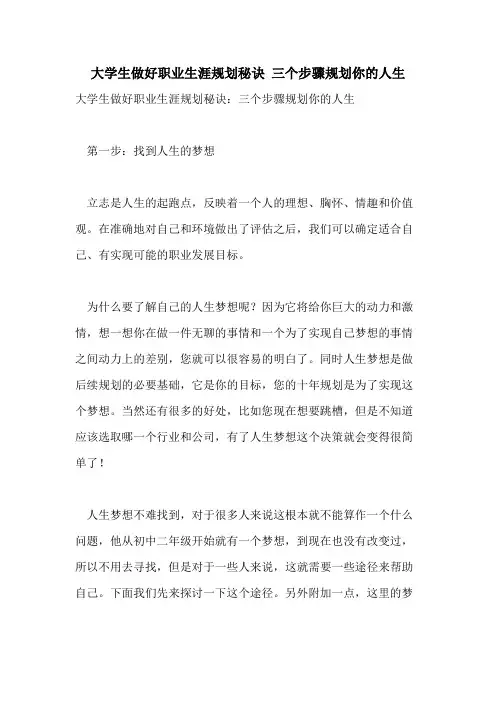 大学生做好职业生涯规划秘诀 三个步骤规划你的人生

大学生做好职业生涯规划秘诀：三个步骤规划你的人生

第一步：找到人生的梦想

立志是人生的起跑点，反映着一个人的理想、胸怀、情趣和价值观。在准确地对自己和环境做出了评估之后，我们可以确定适合自己、有实现可能的职业发展目标。

为什么要了解自己的人生梦想呢？因为它将给你巨大的动力和激情，想一想你在做一件无聊的事情和一个为了实现自己梦想的事情之间动力上的差别，您就可以很容易的明白了。同时人生梦想是做后续规划的必要基础，它是你的目标，您的十年规划是为了实现这个梦想。当然还有很多的好处，比如您现在想要跳槽，但是不知道应该选取哪一个行业和公司，有了人生梦想这个决策就会变得很简单了！

人生梦想不难找到，对于很多人来说这根本就不能算作一个什么问题，他从初中二年级开始就有一个梦想，到现在也没有改变过，所以不用去寻找，但是对于一些人来说，这就需要一些途径来帮助自己。下面我们先来探讨一下这个途径。另外附加一点，这里的梦